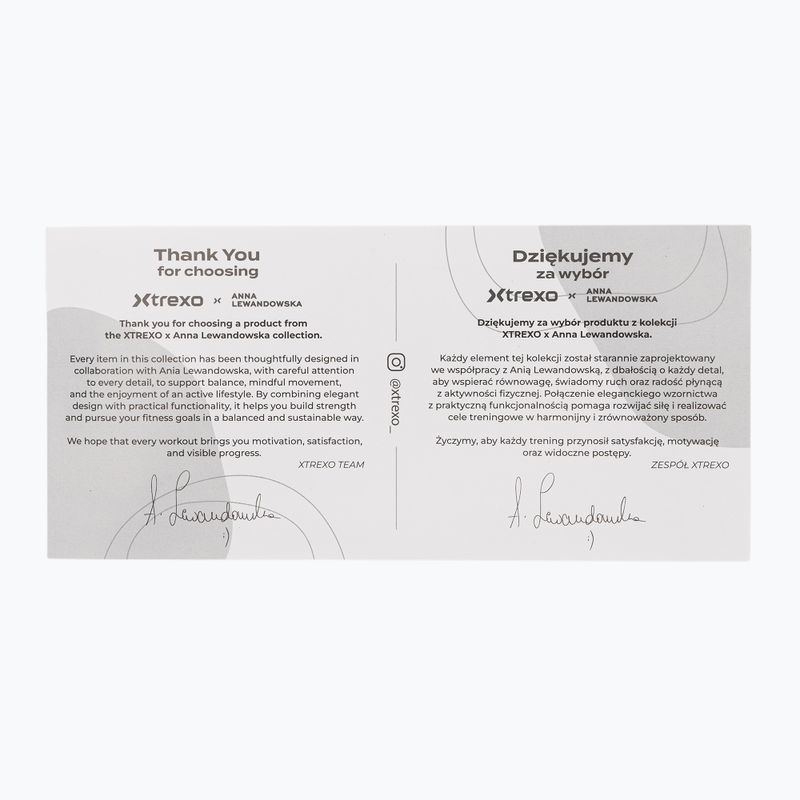 Thank You
for choosing

Xtrexo × ANNA LEWANDOWSKA

Thank you for choosing a product from the XTREXO x Anna Lewandowska collection.

Every item in this collection has been thoughtfully designed in collaboration with Ania Lewandowska, with careful attention to every detail, to support balance, mindful movement, and the enjoyment of an active lifestyle. By combining elegant design with practical functionality, it helps you build strength and pursue your fitness goals in a balanced and sustainable way.

We hope that every workout brings you motivation, satisfaction, and visible progress.

XTREXO TEAM

A. Lewandowska :)

@xtrexo_

Dziękujemy
za wybór

Xtrexo × ANNA LEWANDOWSKA

Dziękujemy za wybór produktu z kolekcji XTREXO x Anna Lewandowska.

Każdy element tej kolekcji został starannie zaprojektowany we współpracy z Anią Lewandowską, z dbałością o każdy detal, aby wspierać równowagę, świadomy ruch oraz radość płynącą z aktywności fizycznej. Połączenie eleganckiego wzornictwa z praktyczną funkcjonalnością pomaga rozwijać siłę i realizować cele treningowe w harmonijny i zrównoważony sposób.

Życzymy, aby każdy trening przynosił satysfakcję, motywację oraz widoczne postępy.

ZESPÓŁ XTREXO

A. Lewandowska :)